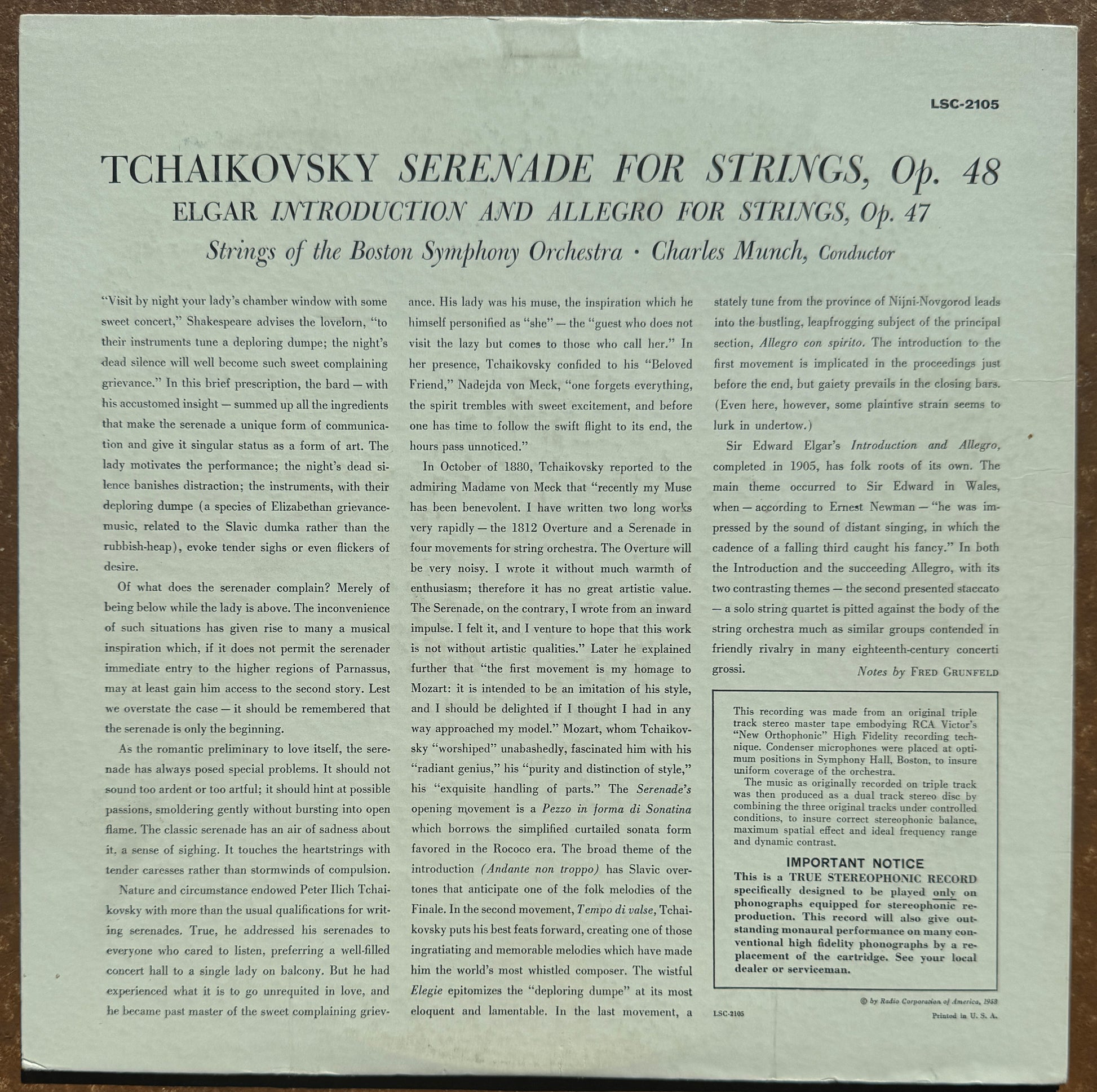 LSC-2105

TCHAIKOVSKY SERENADE FOR STRINGS, Op. 48

ELGAR INTRODUCTION AND ALLEGRO FOR STRINGS, Op. 47

Strings of the Boston Symphony Orchestra · Charles Munch, Conductor

"Visit by night your lady's chamber window with some sweet concert," Shakespeare advises the lovelorn, "to their instruments tune a deploring dumpe; the night's dead silence will well become such sweet complaining grievance." In this brief prescription, the bard — with his accustomed insight — summed up all the ingredients that make the serenade a unique form of communication and give it singular status as a form of art. The lady motivates the performance; the night's dead silence banishes distraction; the instruments, with their deploring dumpe (a species of Elizabethan grievance-music, related to the Slavic dumka rather than the rubbish-heap), evoke tender sighs or even flickers of desire.

Of what does the serenader complain? Merely of being below while the lady is above. The inconvenience of such situations has given rise to many a musical inspiration which, if it does not permit the serenader immediate entry to the higher regions of Parnassus, may at least gain him access to the second story. Lest we overstate the case — it should be remembered that the serenade is only the beginning.

As the romantic preliminary to love itself, the serenade has always posed special problems. It should not sound too ardent or too artful; it should hint at possible passions, smoldering gently without bursting into open flame. The classic serenade has an air of sadness about it, a sense of sighing. It touches the heartstrings with tender caresses rather than stormwinds of compulsion.

Nature and circumstance endowed Peter Ilich Tchaikovsky with more than the usual qualifications for writing serenades. True, he addressed his serenades to everyone who cared to listen, preferring a well-filled concert hall to a single lady on balcony. But he had experienced what it is to go unrequited in love, and he became past master of the sweet complaining grievance. His lady was his muse, the inspiration which he himself personified as "she" — the "guest who does not visit the lazy but comes to those who call her." In her presence, Tchaikovsky confided to his "Beloved Friend," Nadejda von Meck, "one forgets everything, the spirit trembles with sweet excitement, and before one has time to follow the swift flight to its end, the hours pass unnoticed."

In October of 1880, Tchaikovsky reported to the admiring Madame von Meck that "recently my Muse has been benevolent. I have written two long works very rapidly — the 1812 Overture and a Serenade in four movements for string orchestra. The Overture will be very noisy. I wrote it without much warmth of enthusiasm; therefore it has no great artistic value. The Serenade, on the contrary, I wrote from an inward impulse. I felt it, and I venture to hope that this work is not without artistic qualities." Later he explained further that "the first movement is my homage to Mozart: it is intended to be an imitation of his style, and I should be delighted if I thought I had in any way approached my model." Mozart, whom Tchaikovsky "worshiped" unabashedly, fascinated him with his "radiant genius," his "purity and distinction of style," his "exquisite handling of parts." The Serenade's opening movement is a Pezzo in forma di Sonatina which borrows the simplified curtailed sonata form favored in the Rococo era. The broad theme of the introduction (Andante non troppo) has Slavic overtones that anticipate one of the folk melodies of the Finale. In the second movement, Tempo di valse, Tchaikovsky puts his best feats forward, creating one of those ingratiating and memorable melodies which have made him the world's most whistled composer. The wistful Elegie epitomizes the "deploring dumpe" at its most eloquent and lamentable. In the last movement, a stately tune from the province of Nijni-Novgorod leads into the bustling, leapfrogging subject of the principal section, Allegro con spirito. The introduction to the first movement is implicated in the proceedings just before the end, but gaiety prevails in the closing bars. (Even here, however, some plaintive strain seems to lurk in undertow.)

Sir Edward Elgar's Introduction and Allegro, completed in 1905, has folk roots of its own. The main theme occurred to Sir Edward in Wales, when — according to Ernest Newman — "he was impressed by the sound of distant singing, in which the cadence of a falling third caught his fancy." In both the Introduction and the succeeding Allegro, with its two contrasting themes — the second presented staccato — a solo string quartet is pitted against the body of the string orchestra much as similar groups contended in friendly rivalry in many eighteenth-century concerti grossi.

Notes by FRED GRUNFELD

This recording was made from an original triple track stereo master tape embodying RCA Victor's "New Orthophonic" High Fidelity recording technique. Condenser microphones were placed at optimum positions in Symphony Hall, Boston, to insure uniform coverage of the orchestra.

The music as originally recorded on triple track was then produced as a dual track stereo disc by combining the three original tracks under controlled conditions, to insure correct stereophonic balance, maximum spatial effect and ideal frequency range and dynamic contrast.

IMPORTANT NOTICE

This is a TRUE STEREOPHONIC RECORD specifically designed to be played only on phonographs equipped for stereophonic reproduction. This record will also give outstanding monaural performance on many conventional high fidelity phonographs by a replacement of the cartridge. See your local dealer or serviceman.

© by Radio Corporation of America, 1958

LSC-2105

Printed in U. S. A.